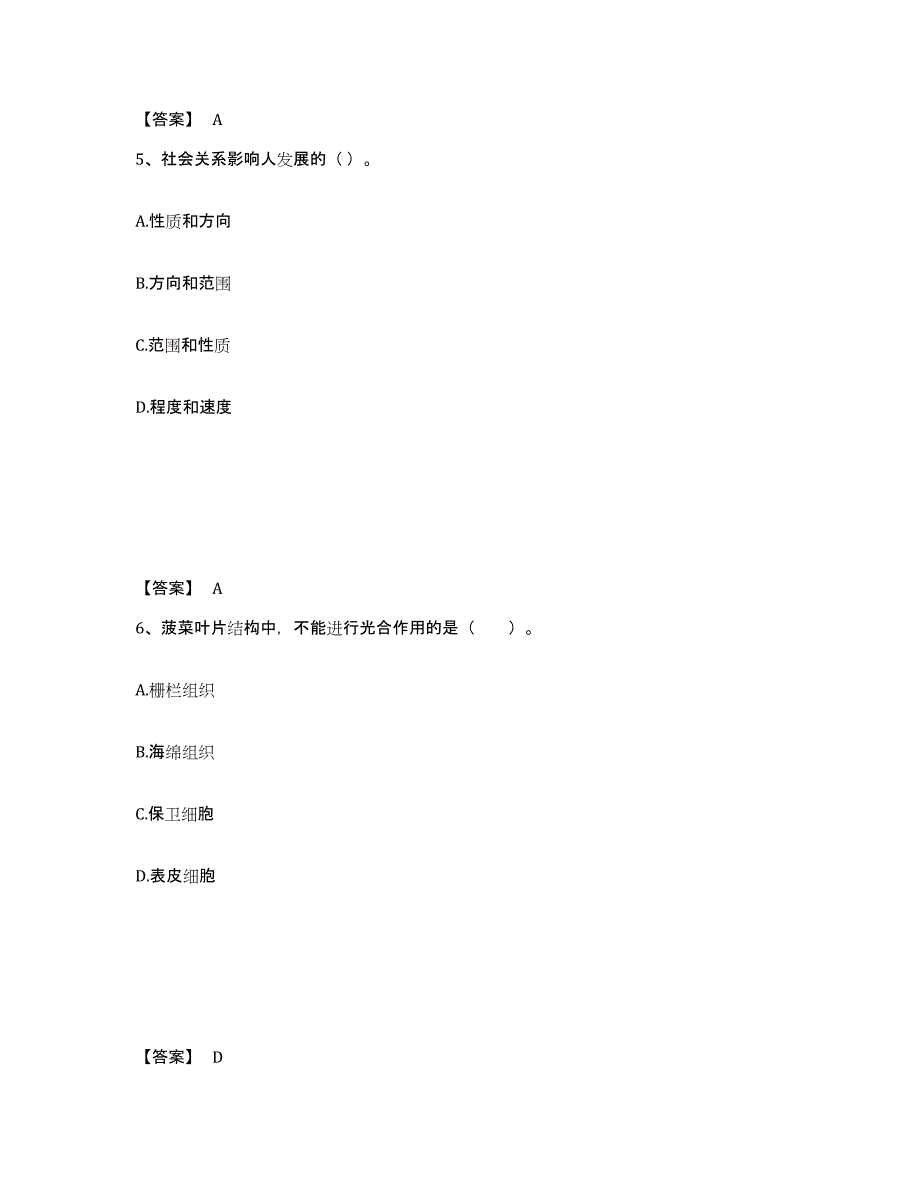 【答案】 A

5、社会关系影响人发展的（ ）。

A.性质和方向

B.方向和范围

C.范围和性质

D.程度和速度

【答案】 A

6、菠菜叶片结构中，不能进行光合作用的是（　　）。

A.栅栏组织

B.海绵组织

C.保卫细胞

D.表皮细胞

【答案】 D